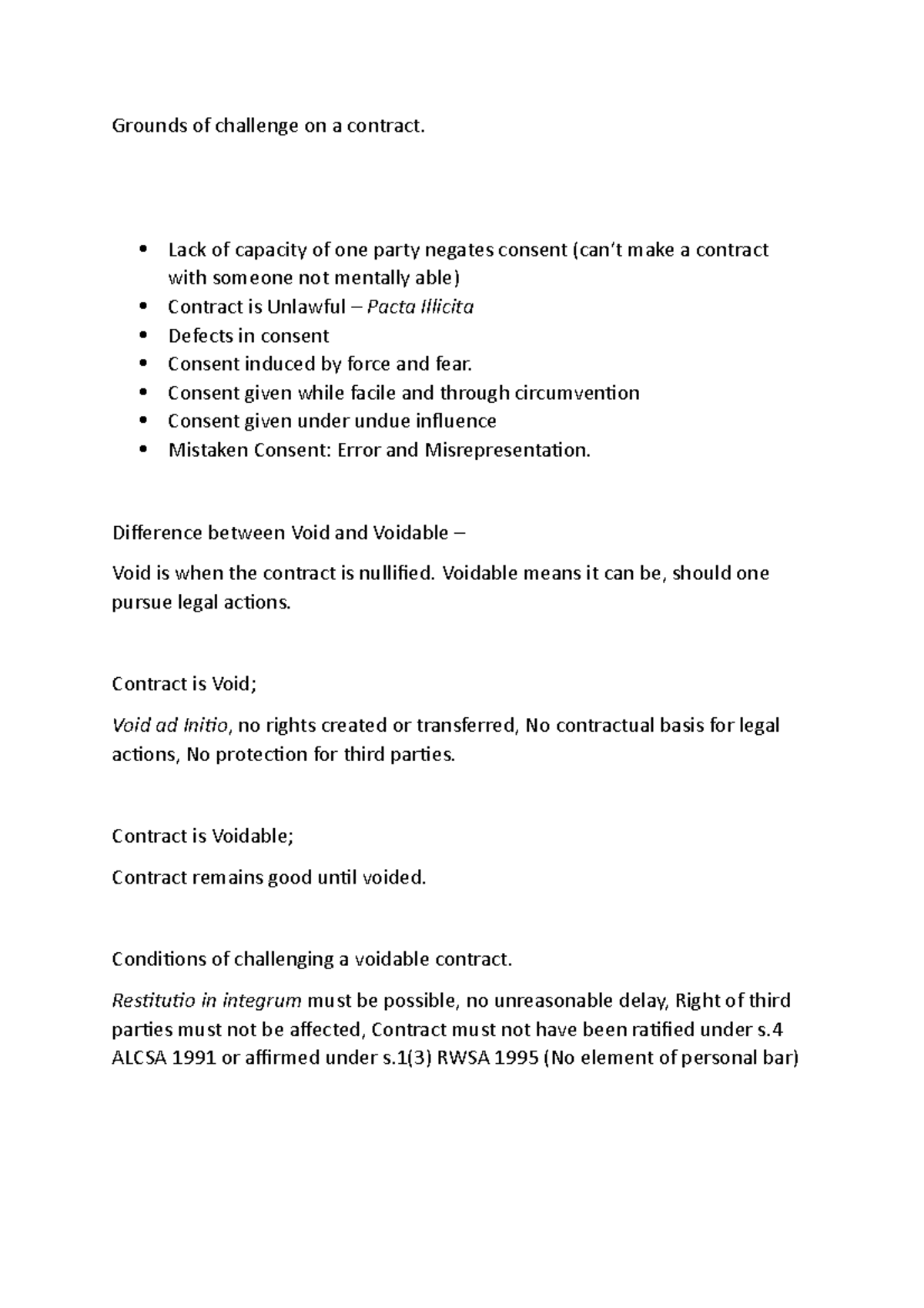 Grounds of challenge on a contract.

• Lack of capacity of one party negates consent (can't make a contract with someone not mentally able)
• Contract is Unlawful – Pacta Illicita
• Defects in consent
• Consent induced by force and fear.
• Consent given while facile and through circumvention
• Consent given under undue influence
• Mistaken Consent: Error and Misrepresentation.

Difference between Void and Voidable –

Void is when the contract is nullified. Voidable means it can be, should one pursue legal actions.

Contract is Void;

Void ad Initio, no rights created or transferred, No contractual basis for legal actions, No protection for third parties.

Contract is Voidable;

Contract remains good until voided.

Conditions of challenging a voidable contract.

Restitutio in integrum must be possible, no unreasonable delay, Right of third parties must not be affected, Contract must not have been ratified under s.4 ALCSA 1991 or affirmed under s.1(3) RWSA 1995 (No element of personal bar)